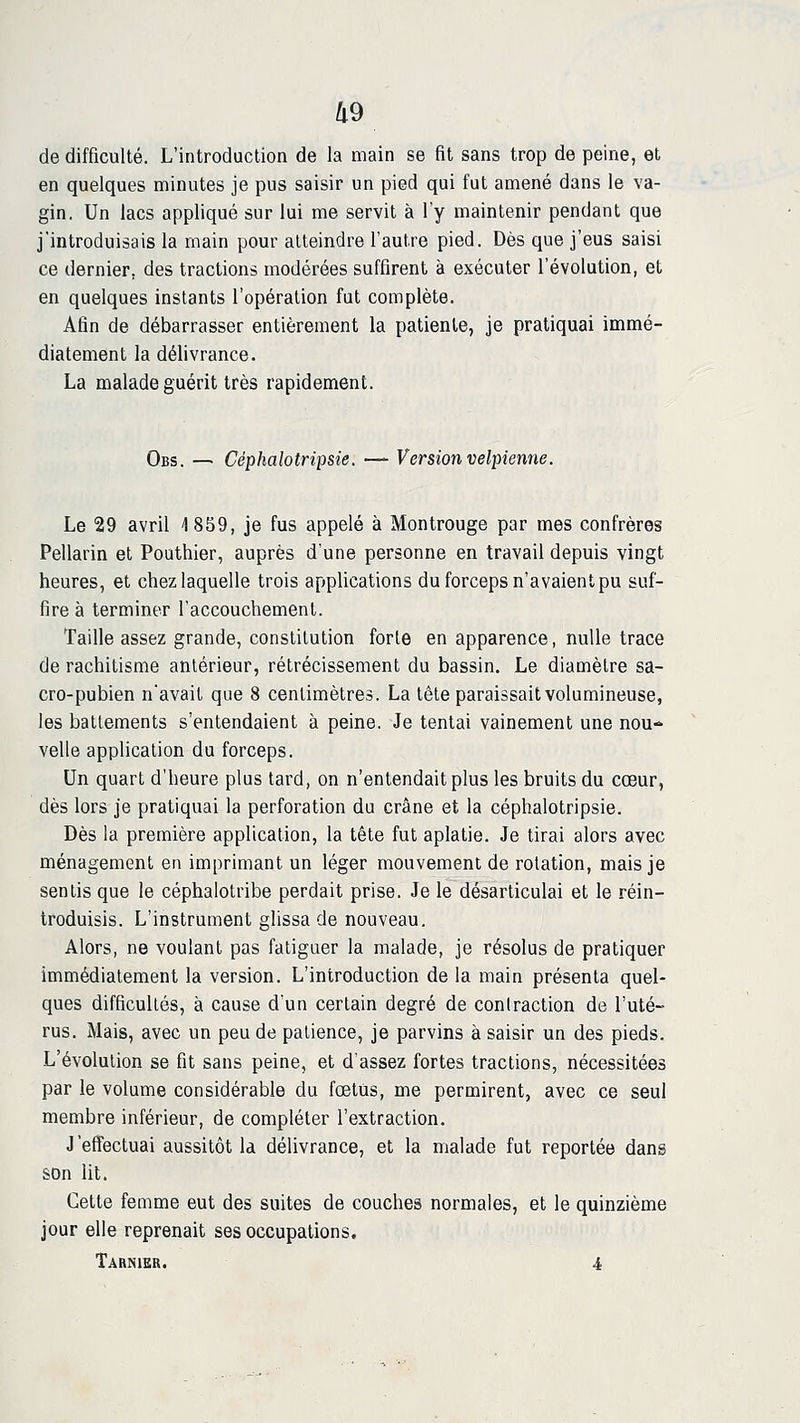 49

de difficulté. L'introduction de la main se fit sans trop de peine, et en quelques minutes je pus saisir un pied qui fut amené dans le vagin. Un lacs appliqué sur lui me servit à l'y maintenir pendant que j'introduisais la main pour atteindre l'autre pied. Dès que j'eus saisi ce dernier, des tractions modérées suffirent à exécuter l'évolution, et en quelques instants l'opération fut complète.

Afin de débarrasser entièrement la patiente, je pratiquai immédiatement la délivrance.

La malade guérit très rapidement.

Obs. — Céphalotripsie. — Version velpienne.

Le 29 avril 1859, je fus appelé à Montrouge par mes confrères Pellarin et Pouthier, auprès d'une personne en travail depuis vingt heures, et chez laquelle trois applications du forceps n'avaient pu suffire à terminer l'accouchement.

Taille assez grande, constitution forte en apparence, nulle trace de rachitisme antérieur, rétrécissement du bassin. Le diamètre sacro-pubien n'avait que 8 centimètres. La tête paraissait volumineuse, les battements s'entendaient à peine. Je tentai vainement une nouvelle application du forceps.

Un quart d'heure plus tard, on n'entendait plus les bruits du cœur, dès lors je pratiquai la perforation du crâne et la céphalotripsie.

Dès la première application, la tête fut aplatie. Je tirai alors avec ménagement en imprimant un léger mouvement de rotation, mais je sentis que le céphalotribe perdait prise. Je le désarticulai et le réintroduisis. L'instrument glissa de nouveau.

Alors, ne voulant pas fatiguer la malade, je résolus de pratiquer immédiatement la version. L'introduction de la main présenta quelques difficultés, à cause d'un certain degré de contraction de l'utérus. Mais, avec un peu de patience, je parvins à saisir un des pieds. L'évolution se fit sans peine, et d'assez fortes tractions, nécessitées par le volume considérable du fœtus, me permirent, avec ce seul membre inférieur, de compléter l'extraction.

J'effectuai aussitôt la délivrance, et la malade fut reportée dans son lit.

Cette femme eut des suites de couches normales, et le quinzième jour elle reprenait ses occupations.

Tarnier. 4